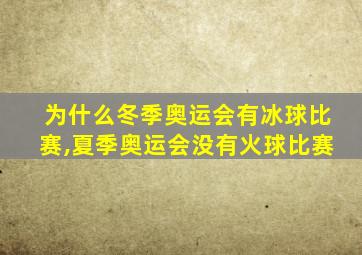 为什么冬季奥运会有冰球比赛,夏季奥运会没有火球比赛